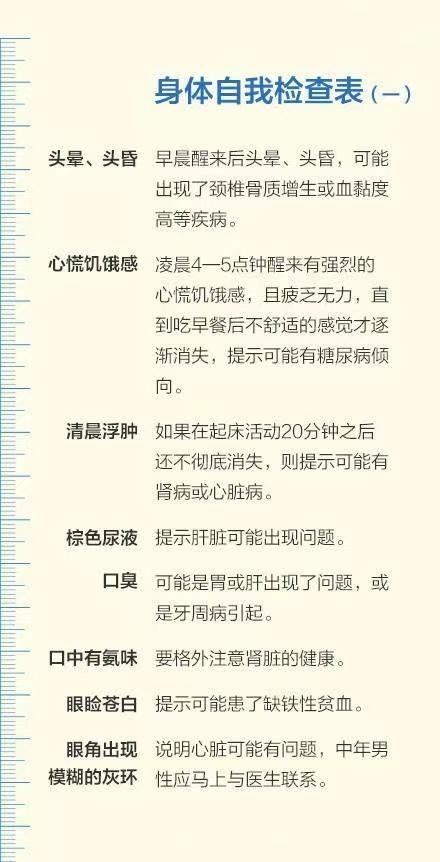 身体自我检查表(一)

头晕、头昏 早晨醒来后头晕、头昏，可能出现了颈椎骨质增生或血黏度高等疾病。

心慌饥饿感 凌晨4—5点钟醒来有强烈的心慌饥饿感，且疲乏无力，直到吃早餐后不舒适的感觉才逐渐消失，提示可能有糖尿病倾向。

清晨浮肿 如果在起床活动20分钟之后还不彻底消失，则提示可能有肾病或心脏病。

棕色尿液 提示肝脏可能出现问题。

口臭 可能是胃或肝出现了问题，或是牙周病引起。

口中有氨味 要格外注意肾脏的健康。

眼睑苍白 提示可能患了缺铁性贫血。

眼角出现模糊的灰环 说明心脏可能有问题，中年男性应马上与医生联系。